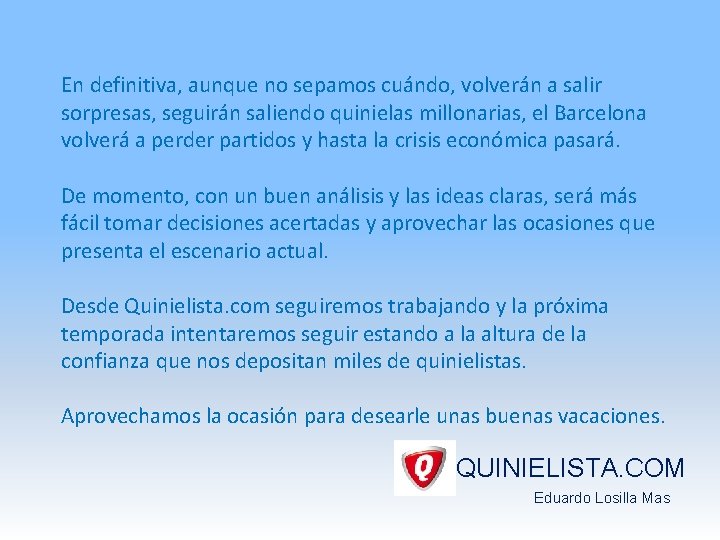 En definitiva, aunque no sepamos cuándo, volverán a salir sorpresas, seguirán saliendo quinielas millonarias, el Barcelona volverá a perder partidos y hasta la crisis económica pasará.

De momento, con un buen análisis y las ideas claras, será más fácil tomar decisiones acertadas y aprovechar las ocasiones que presenta el escenario actual.

Desde Quinielista.com seguiremos trabajando y la próxima temporada intentaremos seguir estando a la altura de la confianza que nos depositan miles de quinielistas.

Aprovechamos la ocasión para desearle unas buenas vacaciones.

Q QUINIELISTA.COM

Eduardo Losilla Mas